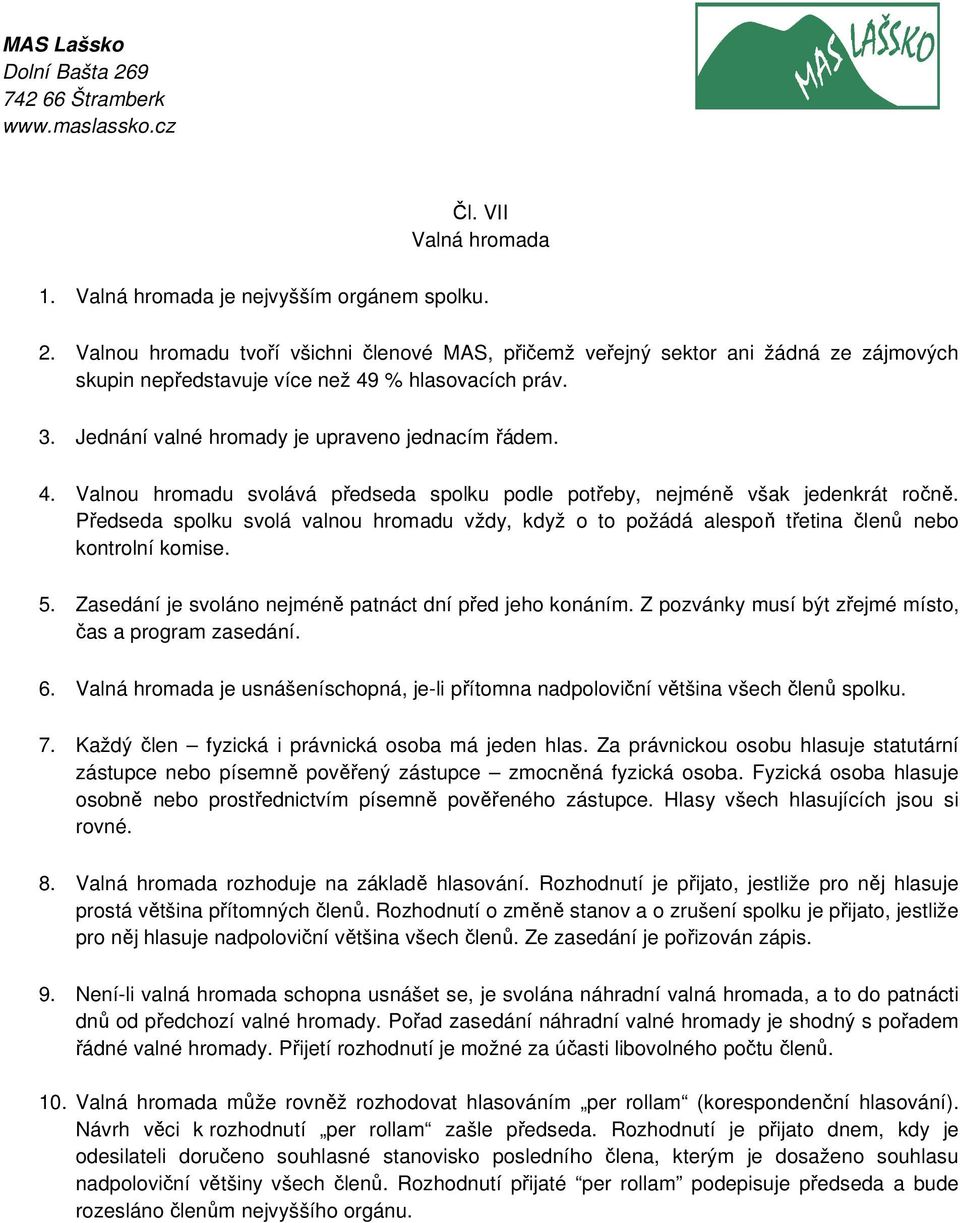 MAS Lašsko
Dolní Bašta 269
742 66 Štramberk
www.maslassko.cz

MAS LAŠSKO

Čl. VII
Valná hromada

1. Valná hromada je nejvyšším orgánem spolku.

2. Valnou hromadu tvoří všichni členové MAS, přičemž veřejný sektor ani žádná ze zájmových skupin nepředstavuje více než 49 % hlasovacích práv.

3. Jednání valné hromady je upraveno jednacím řádem.

4. Valnou hromadu svolává předseda spolku podle potřeby, nejméně však jedenkrát ročně. Předseda spolku svolá valnou hromadu vždy, když o to požádá alespoň třetina členů nebo kontrolní komise.

5. Zasedání je svoláno nejméně patnáct dní před jeho konáním. Z pozvánky musí být zřejmé místo, čas a program zasedání.

6. Valná hromada je usnášeníschopná, je-li přítomna nadpoloviční většina všech členů spolku.

7. Každý člen – fyzická i právnická osoba má jeden hlas. Za právnickou osobu hlasuje statutární zástupce nebo písemně pověřený zástupce – zmocněná fyzická osoba. Fyzická osoba hlasuje osobně nebo prostřednictvím písemně pověřeného zástupce. Hlasy všech hlasujících jsou si rovné.

8. Valná hromada rozhoduje na základě hlasování. Rozhodnutí je přijato, jestliže pro něj hlasuje prostá většina přítomných členů. Rozhodnutí o změně stanov a o zrušení spolku je přijato, jestliže pro něj hlasuje nadpoloviční většina všech členů. Ze zasedání je pořizován zápis.

9. Není-li valná hromada schopna usnášet se, je svolána náhradní valná hromada, a to do patnácti dnů od předchozí valné hromady. Pořad zasedání náhradní valné hromady je shodný s pořadem řádné valné hromady. Přijetí rozhodnutí je možné za účasti libovolného počtu členů.

10. Valná hromada může rovněž rozhodovat hlasováním „per rollam“ (korespondenční hlasování). Návrh věci k rozhodnutí „per rollam“ zašle předseda. Rozhodnutí je přijato dnem, kdy je odesilateli doručeno souhlasné stanovisko posledního člena, kterým je dosaženo souhlasu nadpoloviční většiny všech členů. Rozhodnutí přijaté “per rollam” podepisuje předseda a bude rozesláno členům nejvyššího orgánu.